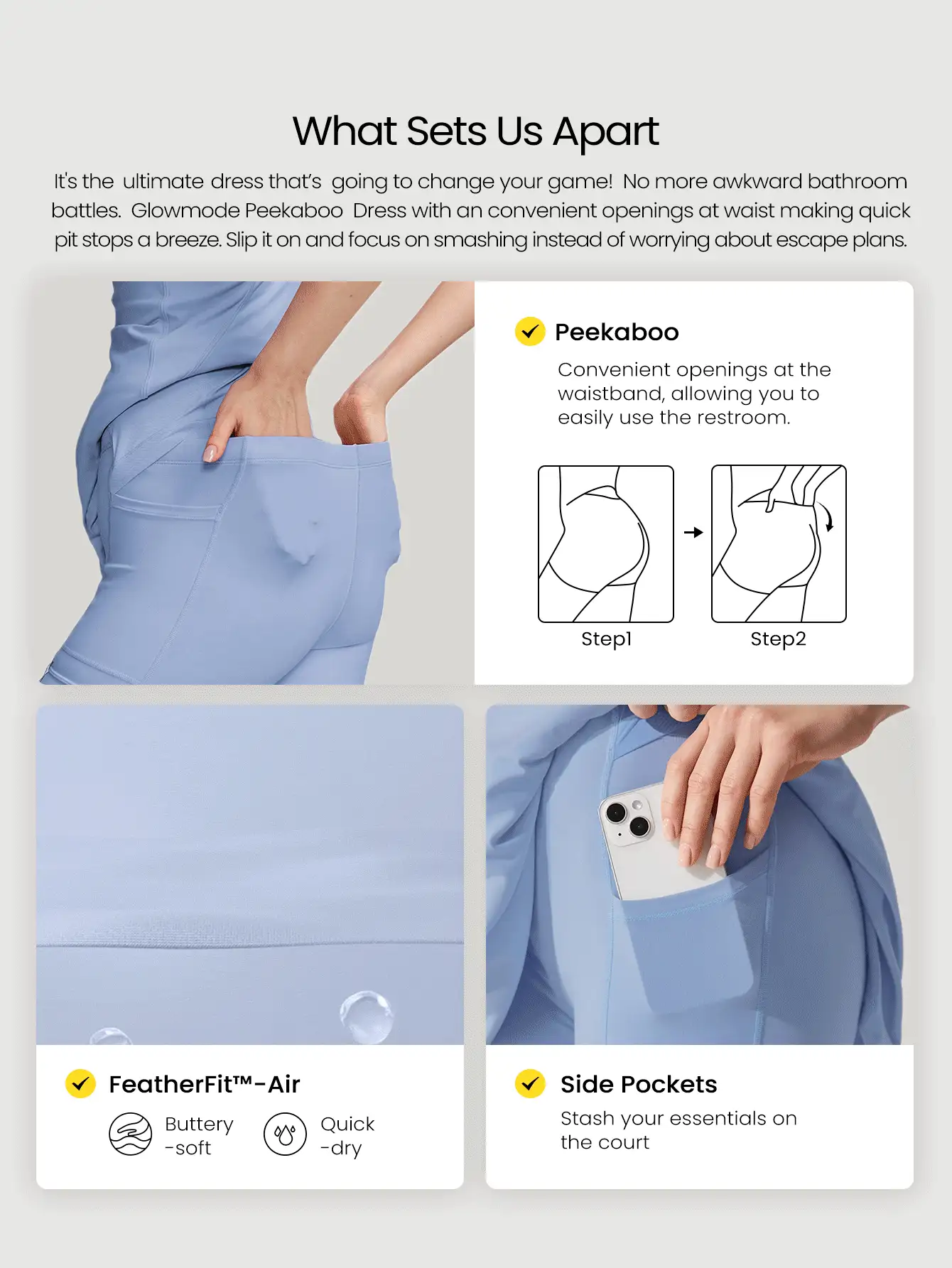 What Sets Us Apart

It's the ultimate dress that's going to change your game! No more awkward bathroom battles. Glowmode Peekaboo Dress with an convenient openings at waist making quick pit stops a breeze. Slip it on and focus on smashing instead of worrying about escape plans.

Peekaboo

Convenient openings at the waistband, allowing you to easily use the restroom.

Step1

Step2

FeatherFit™-Air

Buttery -soft

Quick -dry

Side Pockets

Stash your essentials on the court